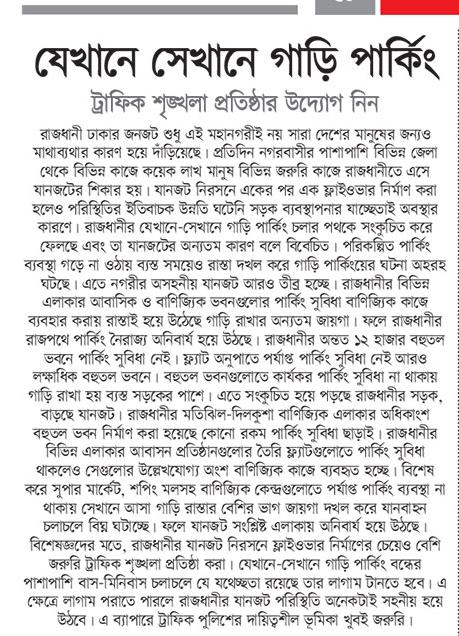 যেখানে সেখানে গাড়ি পার্কিং

ট্রাফিক শৃঙ্খলা প্রতিষ্ঠার উদ্যোগ নিন

রাজধানী ঢাকার জনজট শুধু এই মহানগরীই নয় সারা দেশের মানুষের জন্যও মাথাব্যথার কারণ হয়ে দাঁড়িয়েছে। প্রতিদিন নগরবাসীর পাশাপাশি বিভিন্ন জেলা থেকে বিভিন্ন কাজে কয়েক লাখ মানুষ বিভিন্ন জরুরি কাজে রাজধানীতে এসে যানজটের শিকার হয়। যানজট নিরসনে একের পর এক ফ্লাইওভার নির্মাণ করা হলেও পরিস্থিতির ইতিবাচক উন্নতি ঘটেনি সড়ক ব্যবস্থাপনার যাচ্ছেতাই অবস্থার কারণে। রাজধানীর যেখানে-সেখানে গাড়ি পার্কিং চলার পথকে সংকুচিত করে ফেলছে এবং তা যানজটের অন্যতম কারণ বলে বিবেচিত। পরিকল্পিত পার্কিং ব্যবস্থা গড়ে না ওঠায় ব্যস্ত সময়েও রাস্তা দখল করে গাড়ি পার্কিংয়ের ঘটনা অহরহ ঘটছে। এতে নগরীর অসহনীয় যানজট আরও তীব্র হচ্ছে। রাজধানীর বিভিন্ন এলাকার আবাসিক ও বাণিজ্যিক ভবনগুলোর পার্কিং সুবিধা বাণিজ্যিক কাজে ব্যবহার করায় রাস্তাই হয়ে উঠেছে গাড়ি রাখার অন্যতম জায়গা। ফলে রাজধানীর রাজপথে পার্কিং নৈরাজ্য অনিবার্য হয়ে উঠছে। রাজধানীর অন্তত ১২ হাজার বহুতল ভবনে পার্কিং সুবিধা নেই। ফ্ল্যাট অনুপাতে পর্যাপ্ত পার্কিং সুবিধা নেই আরও লক্ষাধিক বহুতল ভবনে। বহুতল ভবনগুলোতে কার্যকর পার্কিং সুবিধা না থাকায় গাড়ি রাখা হয় ব্যস্ত সড়কের পাশে। এতে সংকুচিত হয়ে পড়ছে রাজধানীর সড়ক, বাড়ছে যানজট। রাজধানীর মতিঝিল-দিলকুশা বাণিজ্যিক এলাকার অধিকাংশ বহুতল ভবন নির্মাণ করা হয়েছে কোনো রকম পার্কিং সুবিধা ছাড়াই। রাজধানীর বিভিন্ন এলাকার আবাসন প্রতিষ্ঠানগুলোর তৈরি ফ্ল্যাটগুলোতে পার্কিং সুবিধা থাকলেও সেগুলোর উল্লেখযোগ্য অংশ বাণিজ্যিক কাজে ব্যবহৃত হচ্ছে। বিশেষ করে সুপার মার্কেট, শপিং মলসহ বাণিজ্যিক কেন্দ্রগুলোতে পর্যাপ্ত পার্কিং ব্যবস্থা না থাকায় সেখানে আসা গাড়ি রাস্তার বেশির ভাগ জায়গা দখল করে যানবাহন চলাচলে বিঘ্ন ঘটাচ্ছে। ফলে যানজট সংশ্লিষ্ট এলাকায় অনিবার্য হয়ে উঠছে। বিশেষজ্ঞদের মতে, রাজধানীর যানজট নিরসনে ফ্লাইওভার নির্মাণের চেয়েও বেশি জরুরি ট্রাফিক শৃঙ্খলা প্রতিষ্ঠা করা। যেখানে-সেখানে গাড়ি পার্কিং বন্ধের পাশাপাশি বাস-মিনিবাস চলাচলে যে যথেচ্ছতা রয়েছে তার লাগাম টানতে হবে। এ ক্ষেত্রে লাগাম পরাতে পারলে রাজধানীর যানজট পরিস্থিতি অনেকটাই সহনীয় হয়ে উঠবে। এ ব্যাপারে ট্রাফিক পুলিশের দায়িত্বশীল ভূমিকা খুবই জরুরি।